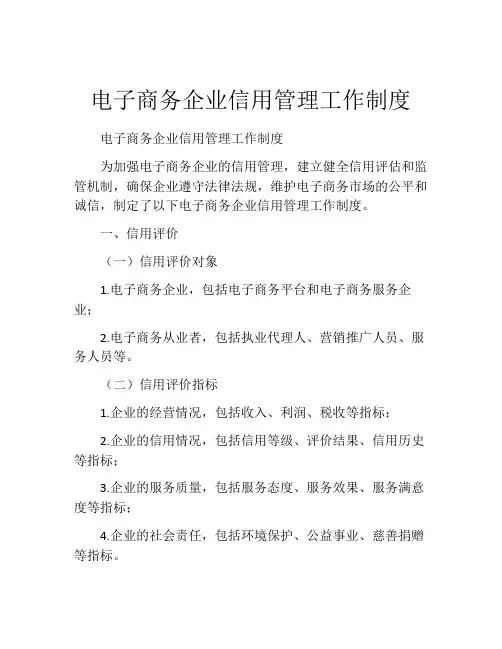 电子商务企业信用管理工作制度

电子商务企业信用管理工作制度

为加强电子商务企业的信用管理，建立健全信用评估和监管机制，确保企业遵守法律法规，维护电子商务市场的公平和诚信，制定了以下电子商务企业信用管理工作制度。

一、信用评价

（一）信用评价对象

1.电子商务企业，包括电子商务平台和电子商务服务企业；

2.电子商务从业者，包括执业代理人、营销推广人员、服务人员等。

（二）信用评价指标

1.企业的经营情况，包括收入、利润、税收等指标；

2.企业的信用情况，包括信用等级、评价结果、信用历史等指标；

3.企业的服务质量，包括服务态度、服务效果、服务满意度等指标；

4.企业的社会责任，包括环境保护、公益事业、慈善捐赠等指标。